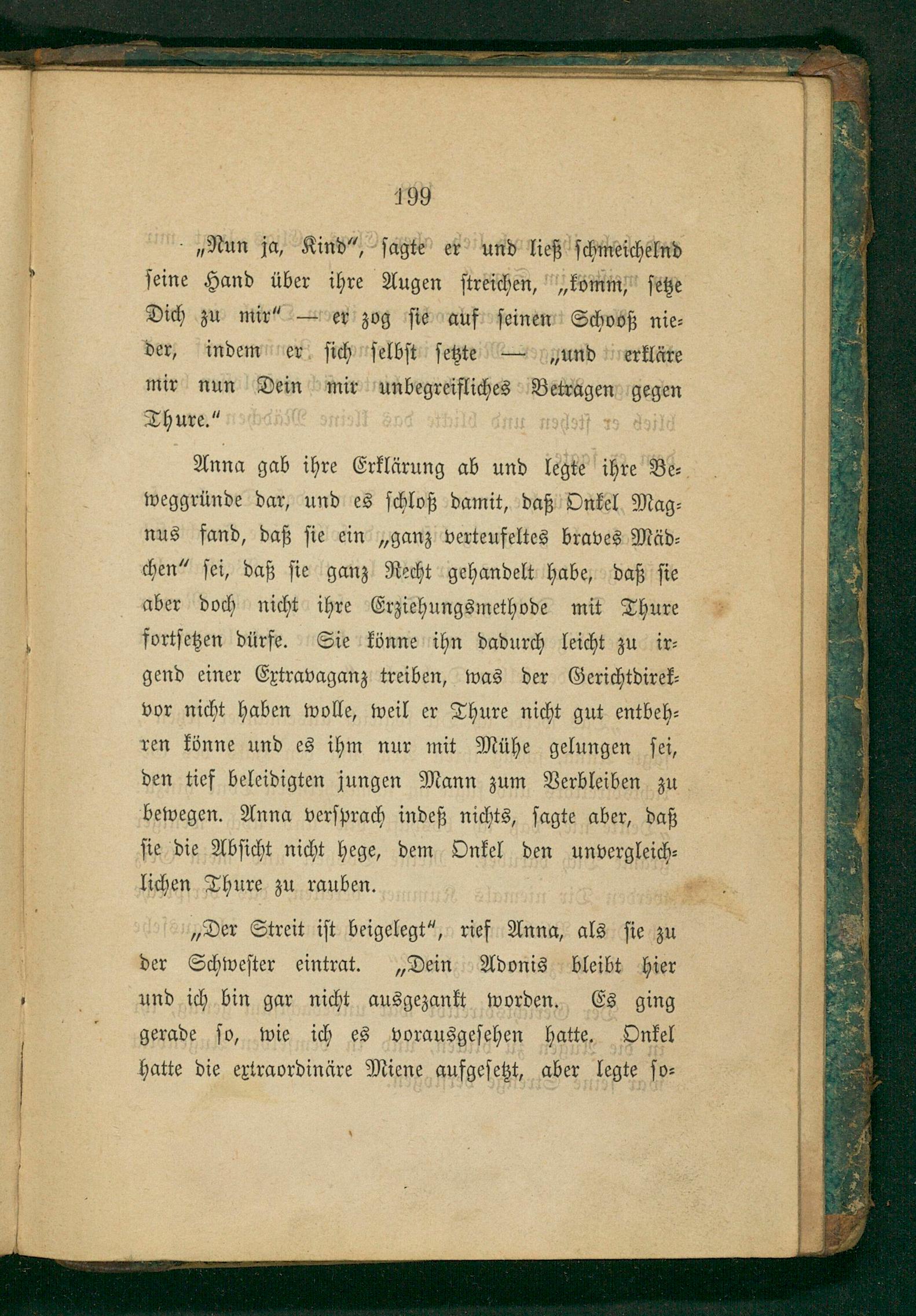 199

„Nun ja, Kind“, sagte er und ließ schmeichelnd seine Hand über ihre Augen streichen, „komm, setze Dich zu mir“ — er zog sie auf seinen Schooß nieder, indem er sich selbst setzte — „und erkläre mir nun Dein mir unbegreifliches Betragen gegen Thure.“

Anna gab ihre Erklärung ab und legte ihre Beweggründe dar, und es schloß damit, daß Onkel Magnus fand, daß sie ein „ganz verteufeltes braves Mädchen“ sei, daß sie ganz Recht gehandelt habe, daß sie aber doch nicht ihre Erziehungsmethode mit Thure fortsetzen dürfe. Sie könne ihn dadurch leicht zu irgend einer Extravaganz treiben, was der Gerichtdirekvor nicht haben wolle, weil er Thure nicht gut entbehren könne und es ihm nur mit Mühe gelungen sei, den tief beleidigten jungen Mann zum Verbleiben zu bewegen. Anna versprach indeß nichts, sagte aber, daß sie die Absicht nicht hege, dem Onkel den unvergleichlichen Thure zu rauben.

„Der Streit ist beigelegt“, rief Anna, als sie zu der Schwester eintrat. „Dein Adonis bleibt hier und ich bin gar nicht ausgezankt worden. Es ging gerade so, wie ich es vorausgesehen hatte. Onkel hatte die extraordinäre Miene aufgesetzt, aber legte so-